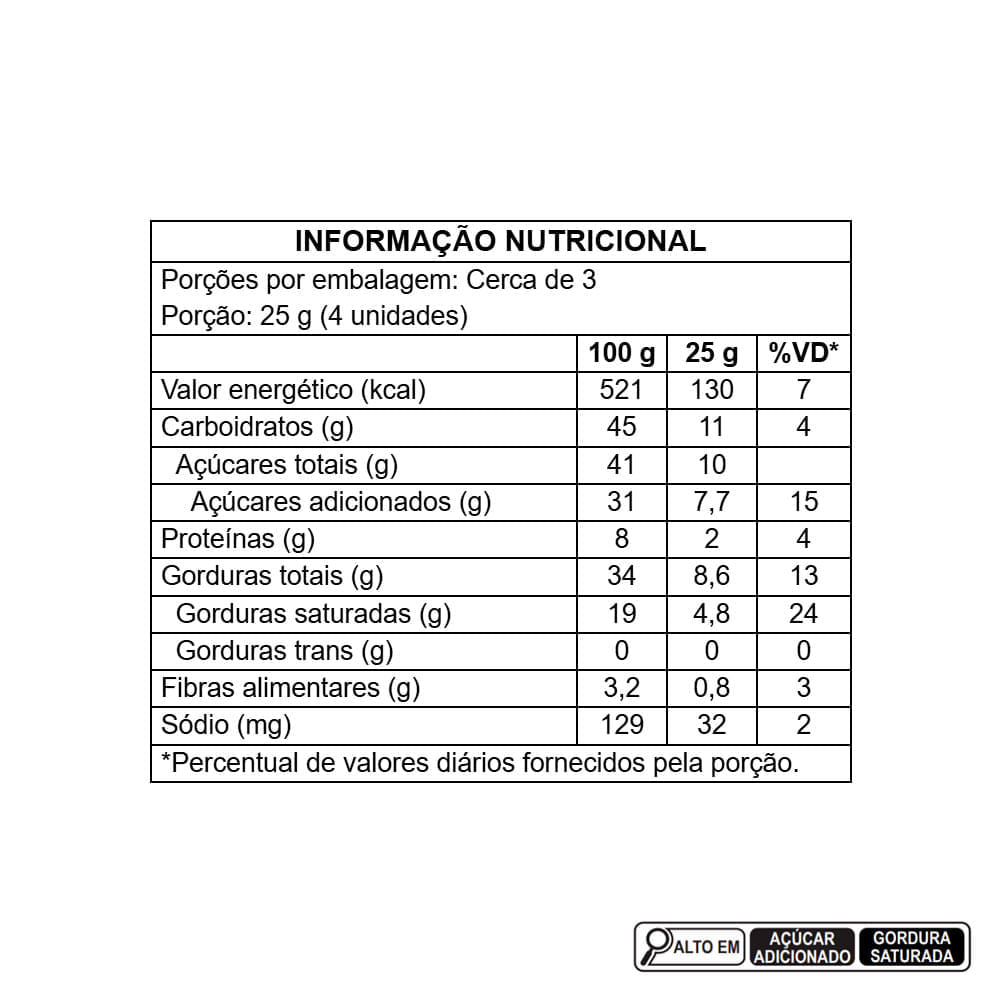 INFORMAÇÃO NUTRICIONAL

Porções por embalagem: Cerca de 3
Porção: 25 g (4 unidades)

| | 100 g | 25 g | %VD* |
|---|---|---|---|
| Valor energético (kcal) | 521 | 130 | 7 |
| Carboidratos (g) | 45 | 11 | 4 |
| Açúcares totais (g) | 41 | 10 | |
| Açúcares adicionados (g) | 31 | 7,7 | 15 |
| Proteínas (g) | 8 | 2 | 4 |
| Gorduras totais (g) | 34 | 8,6 | 13 |
| Gorduras saturadas (g) | 19 | 4,8 | 24 |
| Gorduras trans (g) | 0 | 0 | 0 |
| Fibras alimentares (g) | 3,2 | 0,8 | 3 |
| Sódio (mg) | 129 | 32 | 2 |

*Percentual de valores diários fornecidos pela porção.

ALTO EM AÇÚCAR ADICIONADO GORDURA SATURADA